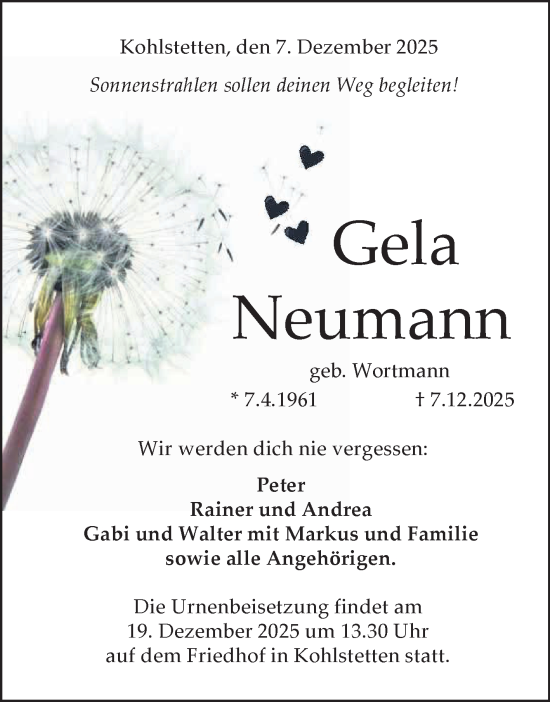 Kohlstetten, den 7. Dezember 2025

Sonnenstrahlen sollen deinen Weg begleiten!

Gela Neumann

geb. Wortmann

* 7.4.1961 † 7.12.2025

Wir werden dich nie vergessen:

Peter
Rainer und Andrea
Gabi und Walter mit Markus und Familie
sowie alle Angehörigen.

Die Urnenbeisetzung findet am 19. Dezember 2025 um 13.30 Uhr auf dem Friedhof in Kohlstetten statt.